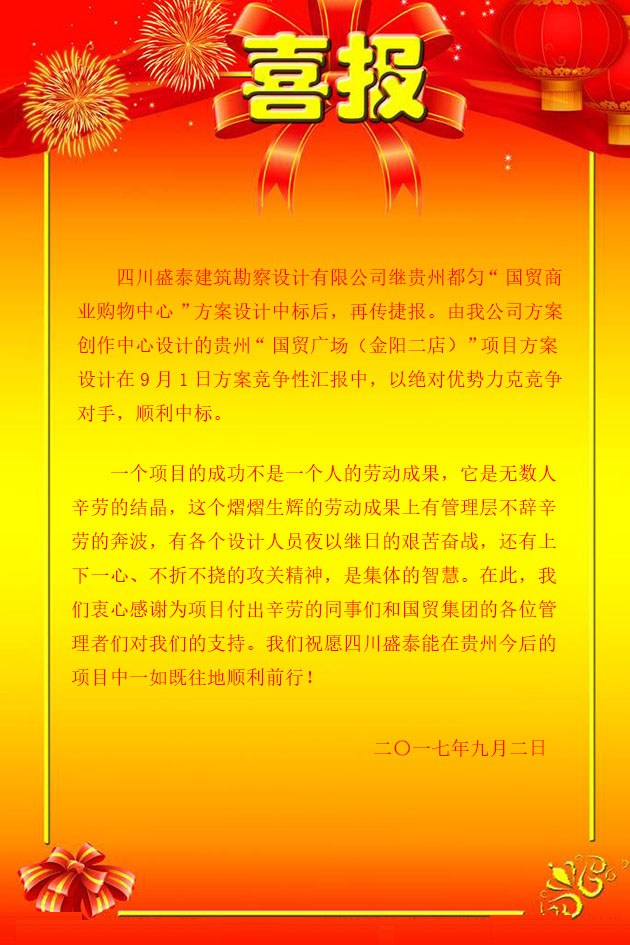 喜报

四川盛泰建筑勘察设计有限公司继贵州都匀“国贸商业购物中心”方案设计中标后，再传捷报。由我公司方案创作中心设计的贵州“国贸广场（金阳二店）”项目方案设计在9月1日方案竞争性汇报中，以绝对优势力克竞争对手，顺利中标。

一个项目的成功不是一个人的劳动成果，它是无数人辛劳的结晶，这个熠熠生辉的劳动成果上有管理层不辞辛劳的奔波，有各个设计人员夜以继日的艰苦奋战，还有上下一心、不折不挠的攻关精神，是集体的智慧。在此，我们衷心感谢为项目付出辛劳的同事们和国贸集团的各位管理者们对我们的支持。我们祝愿四川盛泰能在贵州今后的项目中一如既往地顺利前行！

二〇一七年九月二日